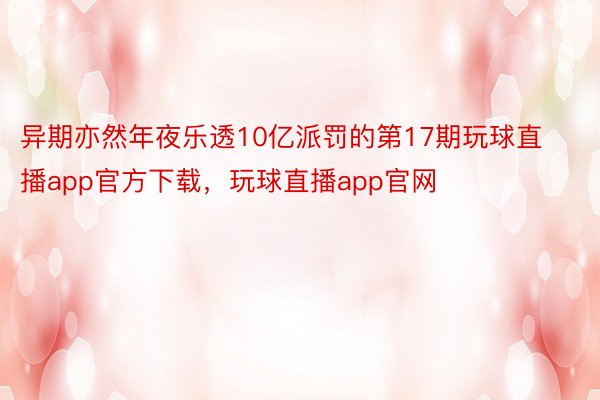 异期亦然年夜乐透10亿派罚的第17期玩球直播app官方下载，玩球直播app官网